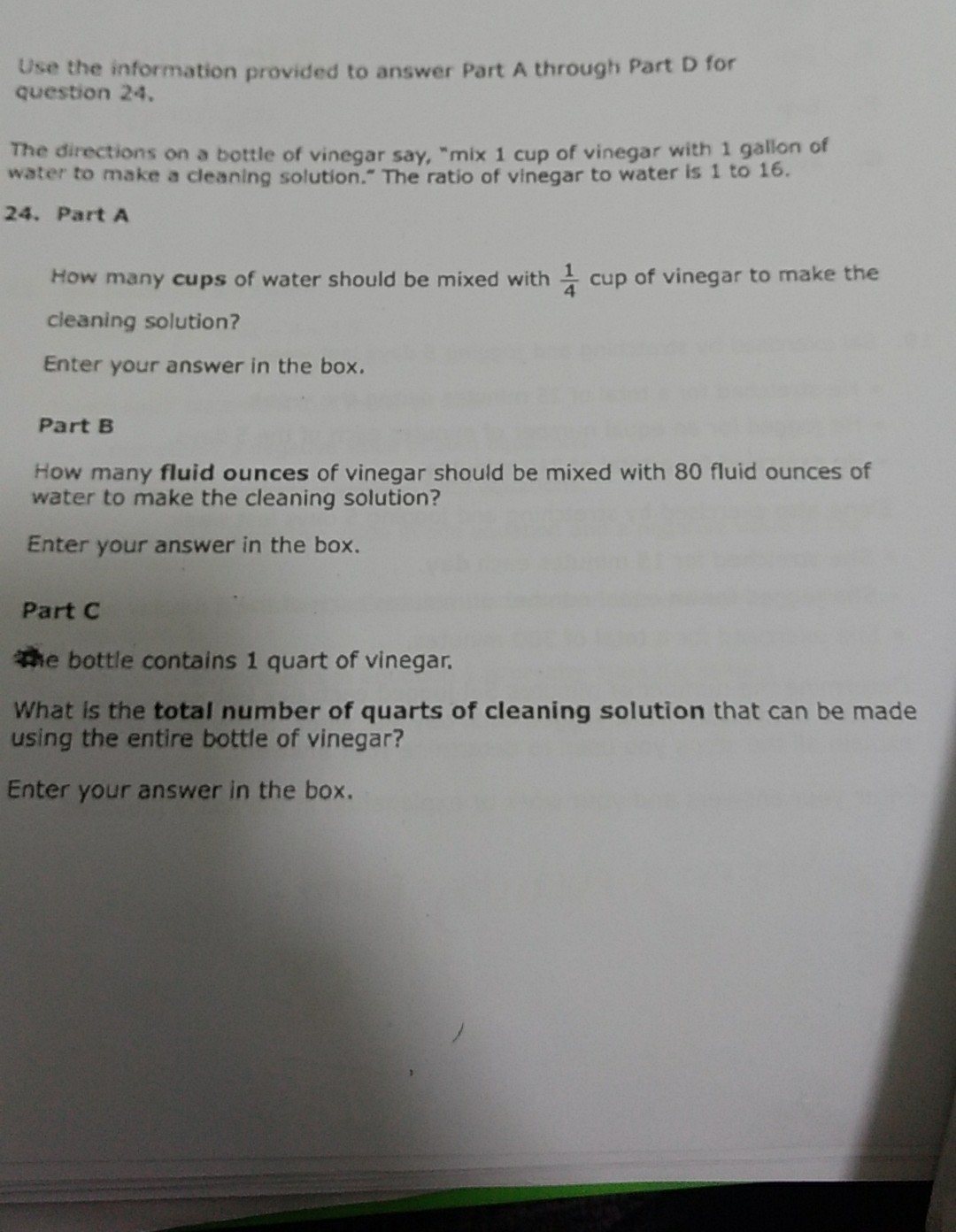 Use the information provided to answer Part A through Part D for question 24.

The directions on a bottle of vinegar say, "mix 1 cup of vinegar with 1 gallon of water to make a cleaning solution." The ratio of vinegar to water is 1 to 16.

24. Part A

How many cups of water should be mixed with $\frac{1}{4}$ cup of vinegar to make the cleaning solution?

Enter your answer in the box.

Part B

How many fluid ounces of vinegar should be mixed with 80 fluid ounces of water to make the cleaning solution?

Enter your answer in the box.

Part C

The bottle contains 1 quart of vinegar.

What is the total number of quarts of cleaning solution that can be made using the entire bottle of vinegar?

Enter your answer in the box.